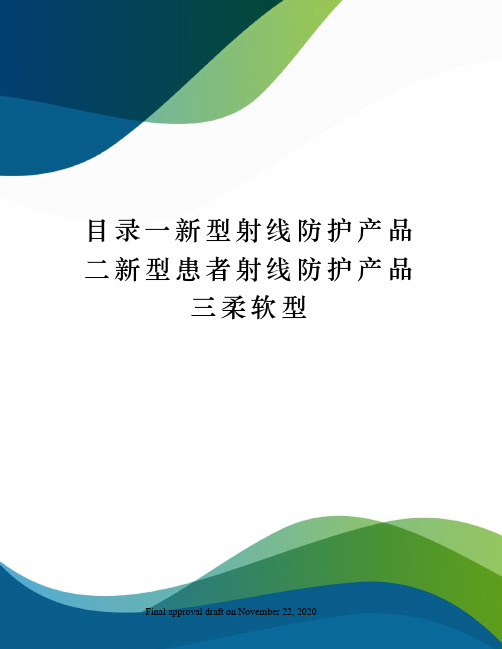 目录一新型射线防护产品二新型患者射线防护产品三柔软型

Final approval draft on November 22, 2020